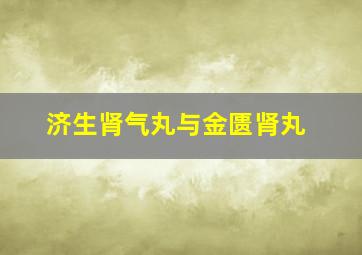 济生肾气丸与金匮肾丸